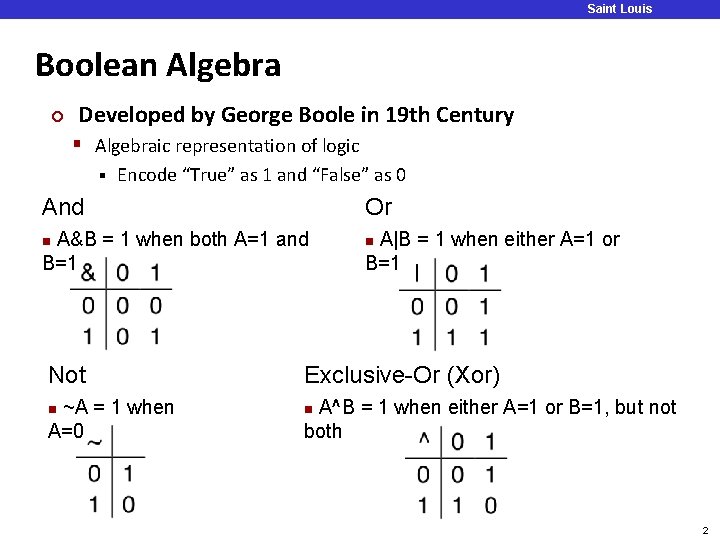 Saint Louis

Boolean Algebra

Developed by George Boole in 19th Century

Algebraic representation of logic

Encode “True” as 1 and “False” as 0

And

A&B = 1 when both A=1 and B=1

| & | 0 | 1 |
|---|---|---|
| 0 | 0 | 0 |
| 1 | 0 | 1 |

Or

A|B = 1 when either A=1 or B=1

| \| | 0 | 1 |
|---|---|---|
| 0 | 0 | 1 |
| 1 | 1 | 1 |

Not

~A = 1 when A=0

| ~ | |
|---|---|
| 0 | 1 |
| 1 | 0 |

Exclusive-Or (Xor)

A^B = 1 when either A=1 or B=1, but not both

| ^ | 0 | 1 |
|---|---|---|
| 0 | 0 | 1 |
| 1 | 1 | 0 |

2